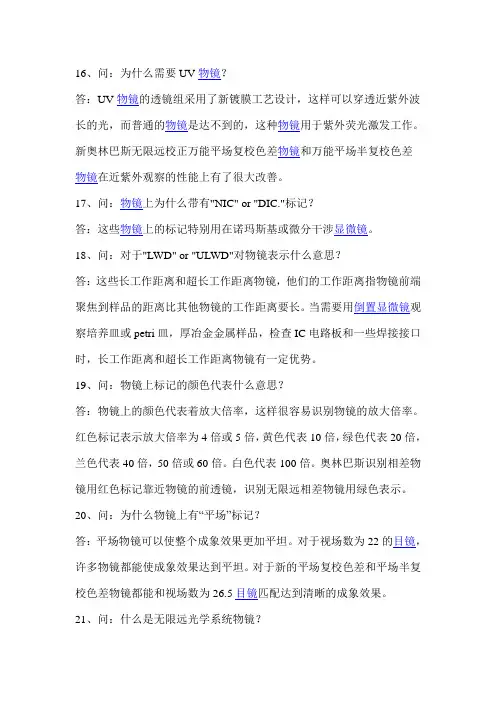 16、问：为什么需要 UV 物镜？

答：UV 物镜的透镜组采用了新镀膜工艺设计，这样可以穿透近紫外波长的光，而普通的物镜是达不到的，这种物镜用于紫外荧光激发工作。新奥林巴斯无限远校正万能平场复校色差物镜和万能平场半复校色差物镜在近紫外观察的性能上有了很大改善。

17、问：物镜上为什么带有"NIC" or "DIC."标记？

答：这些物镜上的标记特别用在诺玛斯基或微分干涉显微镜。

18、问：对于"LWD" or "ULWD"对物镜表示什么意思？

答：这些长工作距离和超长工作距离物镜，他们的工作距离指物镜前端聚焦到样品的距离比其他物镜的工作距离要长。当需要用倒置显微镜观察培养皿或 petri 皿，厚冶金金属样品，检查 IC 电路板和一些焊接接口时，长工作距离和超长工作距离物镜有一定优势。

19、问：物镜上标记的颜色代表什么意思？

答：物镜上的颜色代表着放大倍率，这样很容易识别物镜的放大倍率。红色标记表示放大倍率为 4 倍或 5 倍，黄色代表 10 倍，绿色代表 20 倍，兰色代表 40 倍，50 倍或 60 倍。白色代表 100 倍。奥林巴斯识别相差物镜用红色标记靠近物镜的前透镜，识别无限远相差物镜用绿色表示。

20、问：为什么物镜上有“平场”标记？

答：平场物镜可以使整个成象效果更加平坦。对于视场数为 22 的目镜，许多物镜都能使成象效果达到平坦。对于新的平场复校色差和平场半复校色差物镜都能和视场数为 26.5 目镜匹配达到清晰的成象效果。

21、问：什么是无限远光学系统物镜？